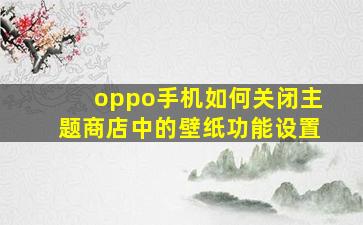 oppo手机如何关闭主题商店中的壁纸功能设置